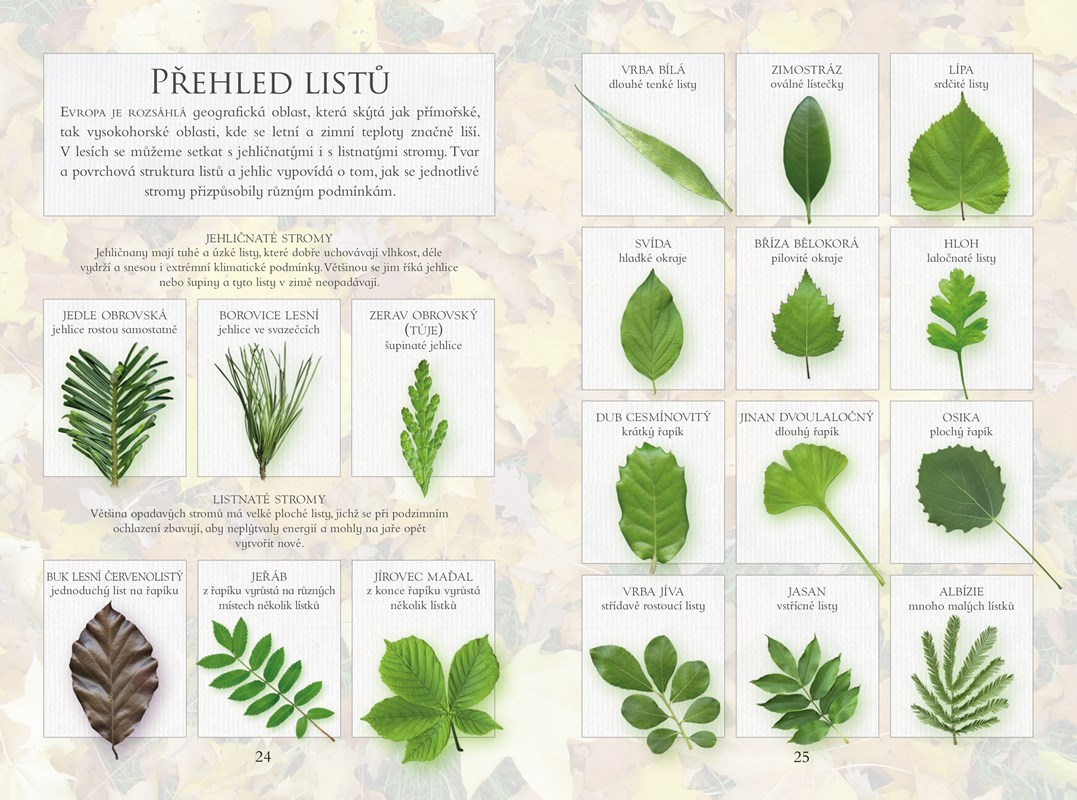 PŘEHLED LISTŮ

EVROPA JE ROZSÁHLÁ geografická oblast, která skýtá jak přímořské, tak vysokohorské oblasti, kde se letní a zimní teploty značně liší. V lesích se můžeme setkat s jehličnatými i s listnatými stromy. Tvar a povrchová struktura listů a jehlic vypovídá o tom, jak se jednotlivé stromy přizpůsobily různým podmínkám.

JEHLIČNATÉ STROMY
Jehličnany mají tuhé a úzké listy, které dobře uchovávají vlhkost, déle vydrží a snesou i extrémní klimatické podmínky. Většinou se jim říká jehlice nebo šupiny a tyto listy v zimě neopadávají.

JEDLE OBROVSKÁ
jehlice rostou samostatně

BOROVICE LESNÍ
jehlice ve svazečcích

ZERAV OBROVSKÝ (TÚJE)
šupinaté jehlice

LISTNATÉ STROMY
Většina opadavých stromů má velké ploché listy, jichž se při podzimním ochlazení zbavují, aby neplýtvaly energií a mohly na jaře opět vytvořit nové.

BUK LESNÍ ČERVENOLISTÝ
jednoduchý list na řapíku

JEŘÁB
z řapíku vyrůstá na různých místech několik lístků

JÍROVEC MAĎAL
z konce řapíku vyrůstá několik lístků

24

VRBA BÍLÁ
dlouhé tenké listy

ZIMOSTRÁZ
oválné lístečky

LÍPA
srdčité listy

SVÍDA
hladké okraje

BŘÍZA BĚLOKORÁ
pilovité okraje

HLOH
laločnaté listy

DUB CESMÍNOVITÝ
krátký řapík

JINAN DVOULALOČNÝ
dlouhý řapík

OSIKA
plochý řapík

VRBA JÍVA
střídavě rostoucí listy

JASAN
vstřícné listy

ALBÍZIE
mnoho malých lístků

25